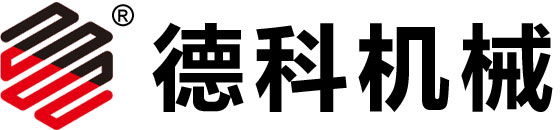 ®
德科机械